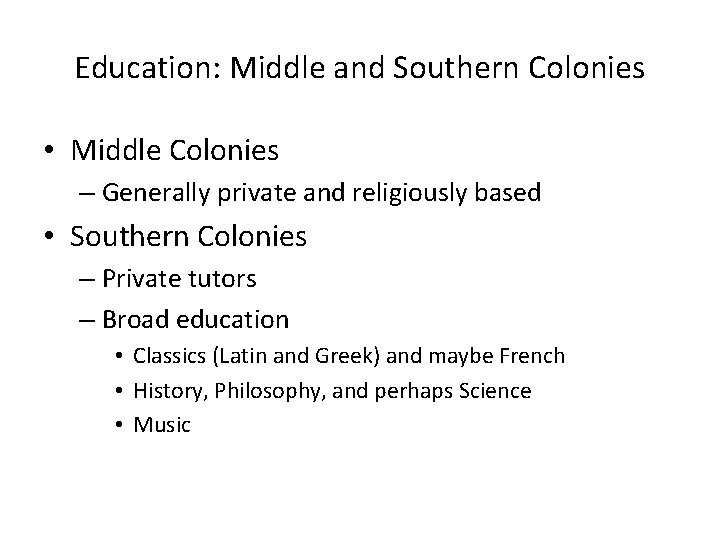 Education: Middle and Southern Colonies

• Middle Colonies
– Generally private and religiously based
• Southern Colonies
– Private tutors
– Broad education
• Classics (Latin and Greek) and maybe French
• History, Philosophy, and perhaps Science
• Music